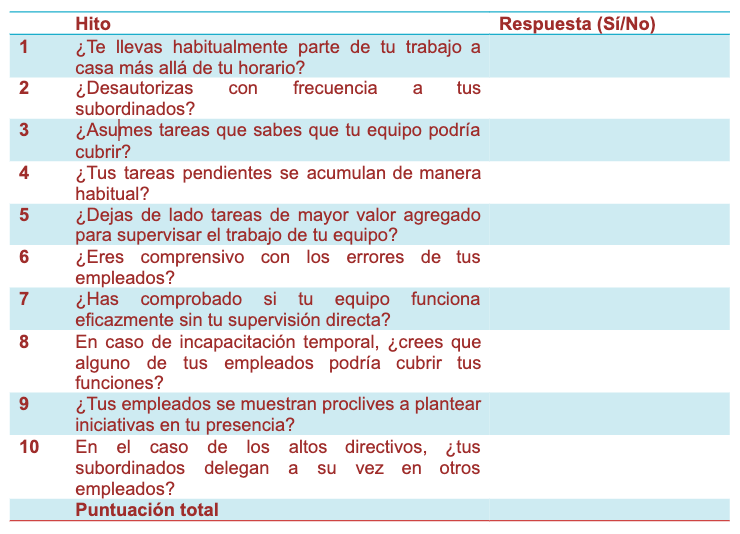 | | Hito | Respuesta (Sí/No) |
|---|---|---|
| 1 | ¿Te llevas habitualmente parte de tu trabajo a casa más allá de tu horario? | |
| 2 | ¿Desautorizas con frecuencia a tus subordinados? | |
| 3 | ¿Asumes tareas que sabes que tu equipo podría cubrir? | |
| 4 | ¿Tus tareas pendientes se acumulan de manera habitual? | |
| 5 | ¿Dejas de lado tareas de mayor valor agregado para supervisar el trabajo de tu equipo? | |
| 6 | ¿Eres comprensivo con los errores de tus empleados? | |
| 7 | ¿Has comprobado si tu equipo funciona eficazmente sin tu supervisión directa? | |
| 8 | En caso de incapacitación temporal, ¿crees que alguno de tus empleados podría cubrir tus funciones? | |
| 9 | ¿Tus empleados se muestran proclives a plantear iniciativas en tu presencia? | |
| 10 | En el caso de los altos directivos, ¿tus subordinados delegan a su vez en otros empleados? | |
| | Puntuación total | |